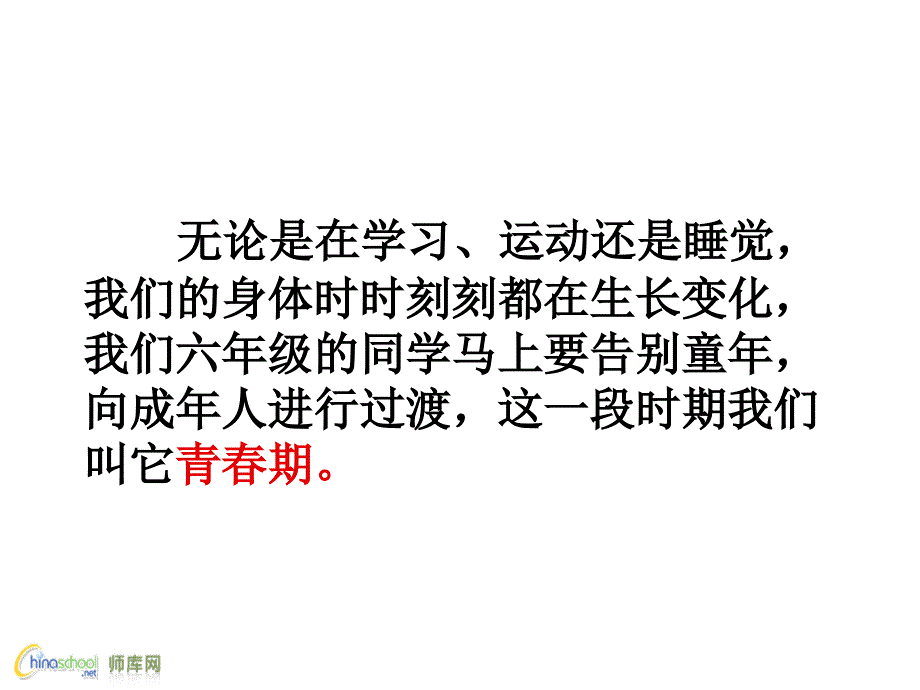 无论是在学习、运动还是睡觉，我们的身体时时刻刻都在生长变化，我们六年级的同学马上要告别童年，向成年人进行过渡，这一段时期我们叫它青春期。

Chinaschool.net 师库网